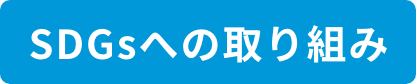 SDGsへの取り組み